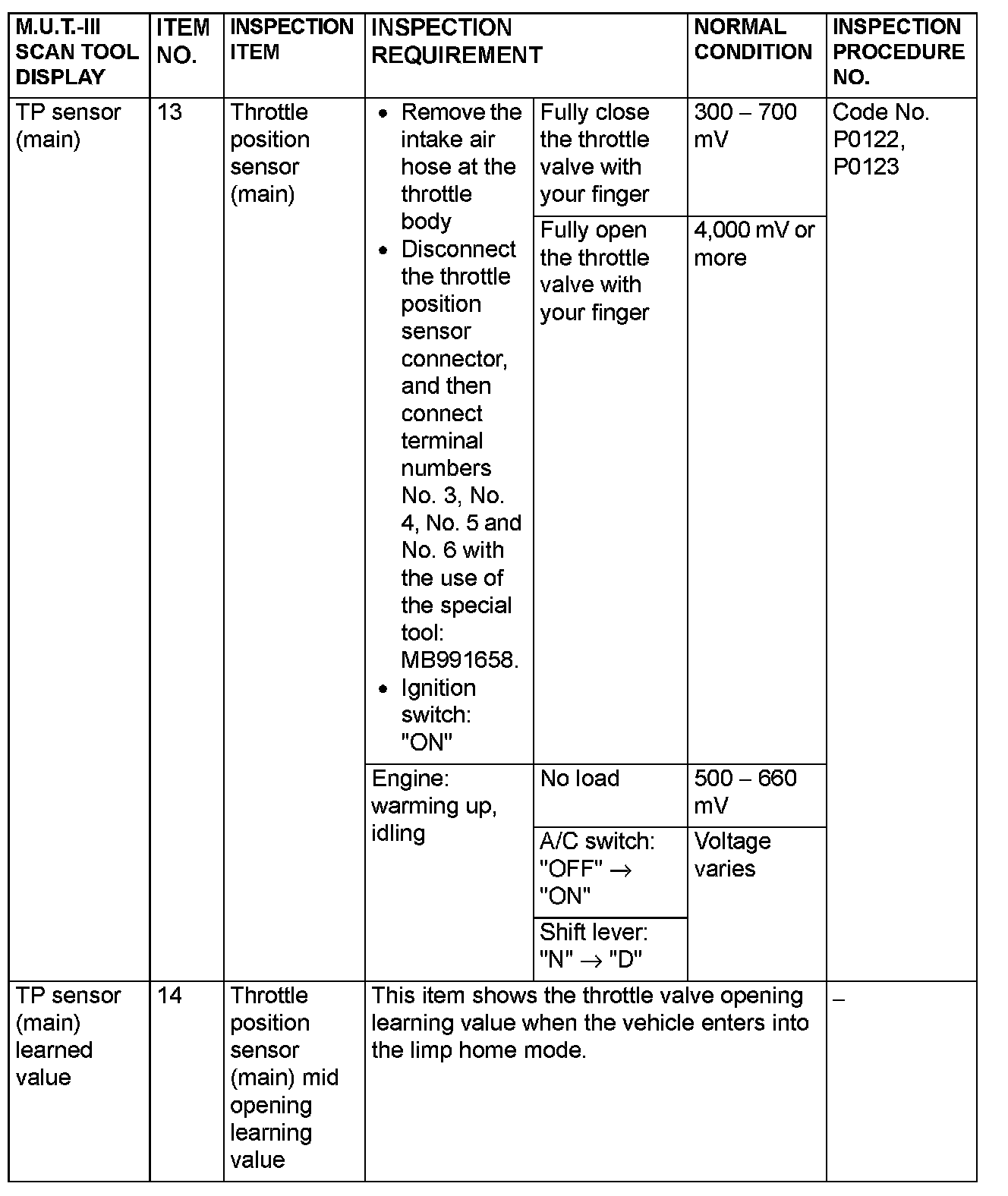 | M.U.T.-III SCAN TOOL DISPLAY | ITEM NO. | INSPECTION ITEM | INSPECTION REQUIREMENT | | NORMAL CONDITION | INSPECTION PROCEDURE NO. |
|---|---|---|---|---|---|---|
| TP sensor (main) | 13 | Throttle position sensor (main) | • Remove the intake air hose at the throttle body • Disconnect the throttle position sensor connector, and then connect terminal numbers No. 3, No. 4, No. 5 and No. 6 with the use of the special tool: MB991658. • Ignition switch: "ON" | Fully close the throttle valve with your finger | 300 – 700 mV | Code No. P0122, P0123 |
| | | | | Fully open the throttle valve with your finger | 4,000 mV or more | |
| | | | Engine: warming up, idling | No load | 500 – 660 mV | |
| | | | | A/C switch: "OFF" $\rightarrow$ "ON" | Voltage varies | |
| | | | | Shift lever: "N" $\rightarrow$ "D" | | |
| TP sensor (main) learned value | 14 | Throttle position sensor (main) mid opening learning value | This item shows the throttle valve opening learning value when the vehicle enters into the limp home mode. | | | – |